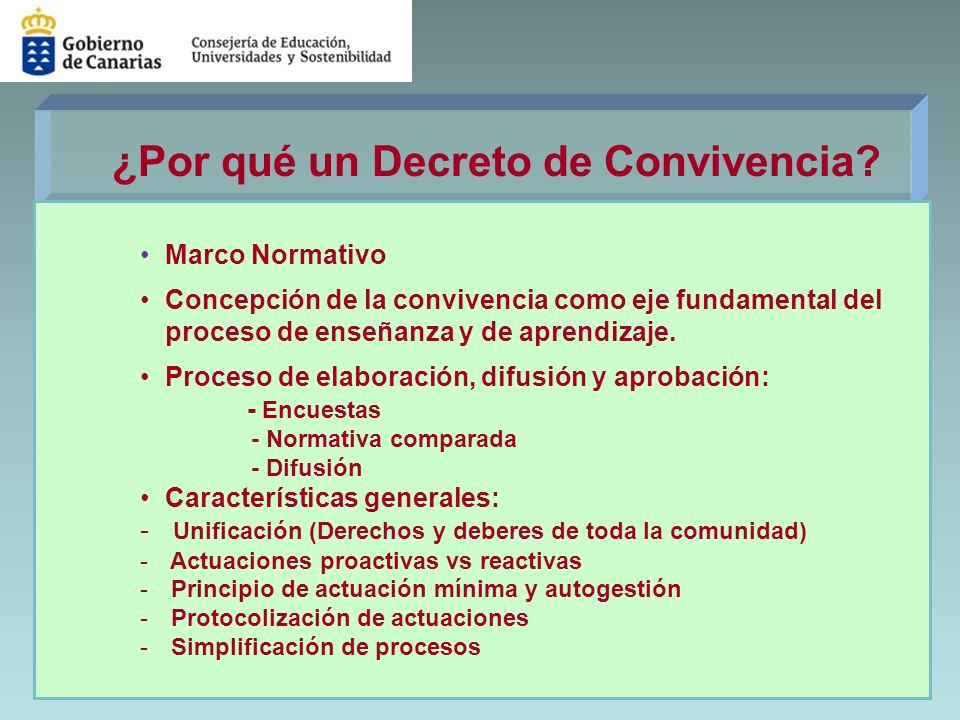 Gobierno de Canarias

Consejería de Educación, Universidades y Sostenibilidad

¿Por qué un Decreto de Convivencia?

• Marco Normativo

• Concepción de la convivencia como eje fundamental del proceso de enseñanza y de aprendizaje.

• Proceso de elaboración, difusión y aprobación:
- Encuestas
- Normativa comparada
- Difusión

• Características generales:
- Unificación (Derechos y deberes de toda la comunidad)
- Actuaciones proactivas vs reactivas
- Principio de actuación mínima y autogestión
- Protocolización de actuaciones
- Simplificación de procesos